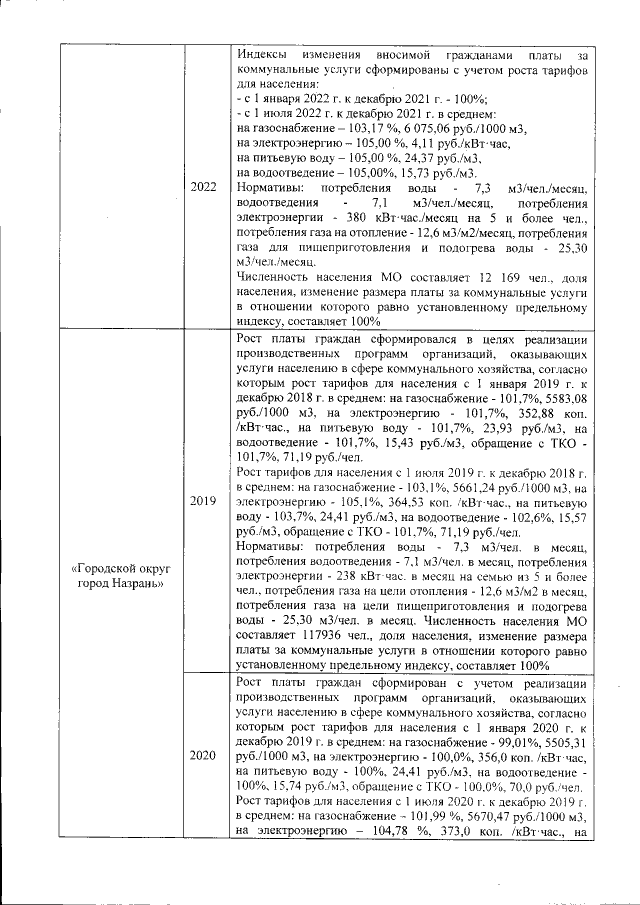 | | | |
|---|---|---|
| | 2022 | Индексы изменения вносимой гражданами платы за коммунальные услуги сформированы с учетом роста тарифов для населения:<br>- с 1 января 2022 г. к декабрю 2021 г. - 100%;<br>- с 1 июля 2022 г. к декабрю 2021 г. в среднем:<br>на газоснабжение – 103,17 %, 6 075,06 руб./1000 м3,<br>на электроэнергию – 105,00 %, 4,11 руб./кВт·час,<br>на питьевую воду – 105,00 %, 24,37 руб./м3,<br>на водоотведение – 105,00%, 15,73 руб./м3.<br>Нормативы: потребления воды - 7,3 м3/чел./месяц, водоотведения - 7,1 м3/чел./месяц, потребления электроэнергии - 380 кВт·час./месяц на 5 и более чел., потребления газа на отопление - 12,6 м3/м2/месяц, потребления газа для пищеприготовления и подогрева воды - 25,30 м3/чел./месяц.<br>Численность населения МО составляет 12 169 чел., доля населения, изменение размера платы за коммунальные услуги в отношении которого равно установленному предельному индексу, составляет 100% |
| «Городской округ город Назрань» | 2019 | Рост платы граждан сформировался в целях реализации производственных программ организаций, оказывающих услуги населению в сфере коммунального хозяйства, согласно которым рост тарифов для населения с 1 января 2019 г. к декабрю 2018 г. в среднем: на газоснабжение - 101,7%, 5583,08 руб./1000 м3, на электроэнергию - 101,7%, 352,88 коп. /кВт·час., на питьевую воду - 101,7%, 23,93 руб./м3, на водоотведение - 101,7%, 15,43 руб./м3, обращение с ТКО - 101,7%, 71,19 руб./чел.<br>Рост тарифов для населения с 1 июля 2019 г. к декабрю 2018 г. в среднем: на газоснабжение - 103,1%, 5661,24 руб./1000 м3, на электроэнергию - 105,1%, 364,53 коп. /кВт·час., на питьевую воду - 103,7%, 24,41 руб./м3, на водоотведение - 102,6%, 15,57 руб./м3, обращение с ТКО - 101,7%, 71,19 руб./чел.<br>Нормативы: потребления воды - 7,3 м3/чел. в месяц, потребления водоотведения - 7,1 м3/чел. в месяц, потребления электроэнергии - 238 кВт·час. в месяц на семью из 5 и более чел., потребления газа на цели отопления - 12,6 м3/м2 в месяц, потребления газа на цели пищеприготовления и подогрева воды - 25,30 м3/чел. в месяц. Численность населения МО составляет 117936 чел., доля населения, изменение размера платы за коммунальные услуги в отношении которого равно установленному предельному индексу, составляет 100% |
| | 2020 | Рост платы граждан сформирован с учетом реализации производственных программ организаций, оказывающих услуги населению в сфере коммунального хозяйства, согласно которым рост тарифов для населения с 1 января 2020 г. к декабрю 2019 г. в среднем: на газоснабжение - 99,01%, 5505,31 руб./1000 м3, на электроэнергию - 100,0%, 356,0 коп. /кВт·час, на питьевую воду - 100%, 24,41 руб./м3, на водоотведение - 100%, 15,74 руб./м3, обращение с ТКО - 100,0%, 70,0 руб./чел.<br>Рост тарифов для населения с 1 июля 2020 г. к декабрю 2019 г. в среднем: на газоснабжение - 101,99 %, 5670,47 руб./1000 м3, на электроэнергию – 104,78 %, 373,0 коп. /кВт·час., на |